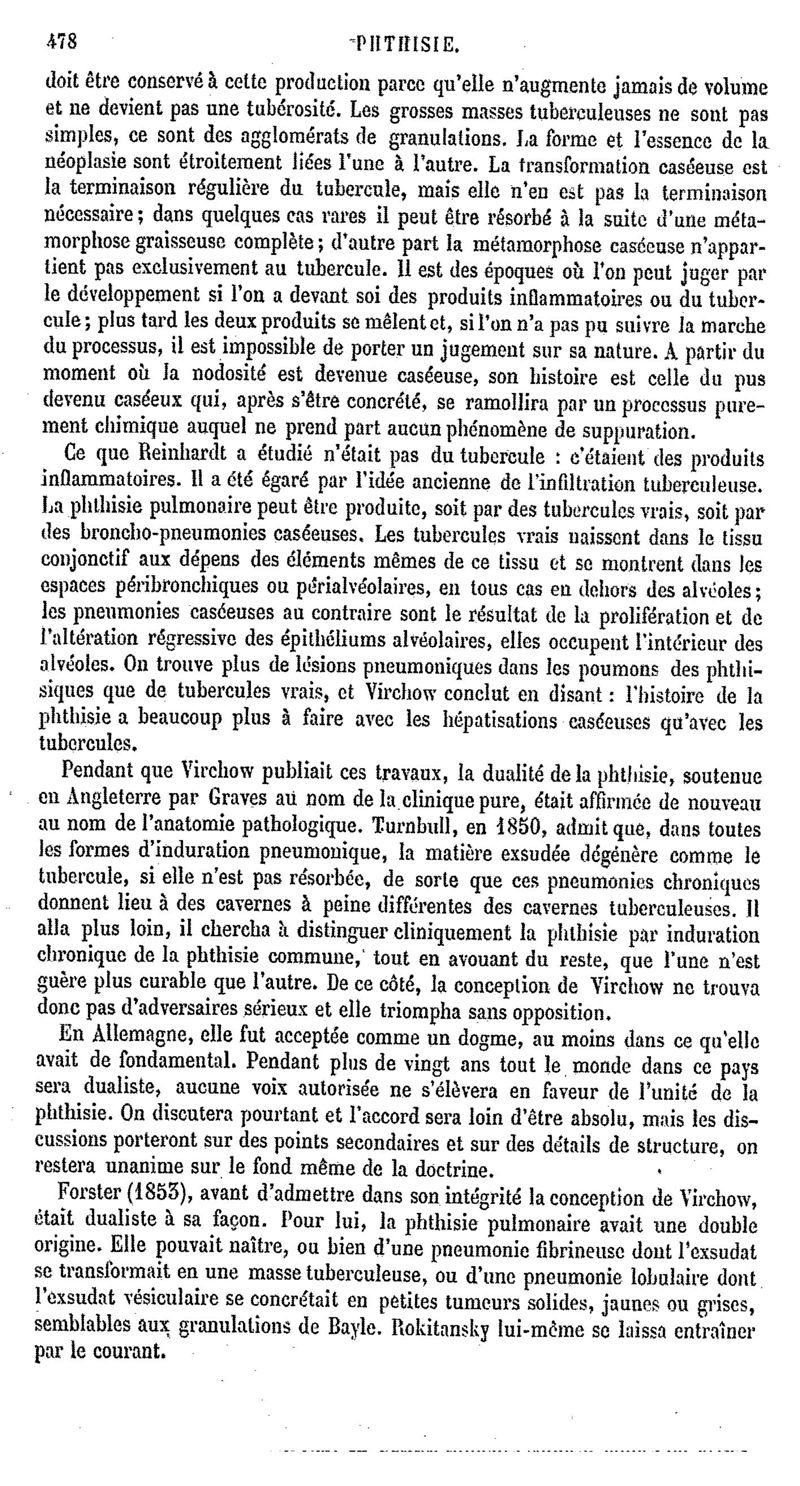 478 PHTHISIE.

doit être conservé à cette production parce qu'elle n'augmente jamais de volume et ne devient pas une tubérosité. Les grosses masses tuberculeuses ne sont pas simples, ce sont des agglomérats de granulations. La forme et l'essence de la néoplasie sont étroitement liées l'une à l'autre. La transformation caséeuse est la terminaison régulière du tubercule, mais elle n'en est pas la terminaison nécessaire; dans quelques cas rares il peut être résorbé à la suite d'une métamorphose graisseuse complète; d'autre part la métamorphose caséeuse n'appartient pas exclusivement au tubercule. Il est des époques où l'on peut juger par le développement si l'on a devant soi des produits inflammatoires ou du tubercule; plus tard les deux produits se mêlent et, si l'on n'a pas pu suivre la marche du processus, il est impossible de porter un jugement sur sa nature. A partir du moment où la nodosité est devenue caséeuse, son histoire est celle du pus devenu caséeux qui, après s'être concrété, se ramollira par un processus purement chimique auquel ne prend part aucun phénomène de suppuration.

Ce que Reinhardt a étudié n'était pas du tubercule : c'étaient des produits inflammatoires. Il a été égaré par l'idée ancienne de l'infiltration tuberculeuse. La phthisie pulmonaire peut être produite, soit par des tubercules vrais, soit par des broncho-pneumonies caséeuses. Les tubercules vrais naissent dans le tissu conjonctif aux dépens des éléments mêmes de ce tissu et se montrent dans les espaces péribronchiques ou périalvéolaires, en tous cas en dehors des alvéoles; les pneumonies caséeuses au contraire sont le résultat de la prolifération et de l'altération régressive des épithéliums alvéolaires, elles occupent l'intérieur des alvéoles. On trouve plus de lésions pneumoniques dans les poumons des phthisiques que de tubercules vrais, et Virchow conclut en disant : l'histoire de la phthisie a beaucoup plus à faire avec les hépatisations caséeuses qu'avec les tubercules.

Pendant que Virchow publiait ces travaux, la dualité de la phthisie, soutenue en Angleterre par Graves au nom de la clinique pure, était affirmée de nouveau au nom de l'anatomie pathologique. Turnbull, en 1850, admit que, dans toutes les formes d'induration pneumonique, la matière exsudée dégénère comme le tubercule, si elle n'est pas résorbée, de sorte que ces pneumonies chroniques donnent lieu à des cavernes à peine différentes des cavernes tuberculeuses. Il alla plus loin, il chercha à distinguer cliniquement la phthisie par induration chronique de la phthisie commune, tout en avouant du reste, que l'une n'est guère plus curable que l'autre. De ce côté, la conception de Virchow ne trouva donc pas d'adversaires sérieux et elle triompha sans opposition.

En Allemagne, elle fut acceptée comme un dogme, au moins dans ce qu'elle avait de fondamental. Pendant plus de vingt ans tout le monde dans ce pays sera dualiste, aucune voix autorisée ne s'élèvera en faveur de l'unité de la phthisie. On discutera pourtant et l'accord sera loin d'être absolu, mais les discussions porteront sur des points secondaires et sur des détails de structure, on restera unanime sur le fond même de la doctrine.

Forster (1853), avant d'admettre dans son intégrité la conception de Virchow, était dualiste à sa façon. Pour lui, la phthisie pulmonaire avait une double origine. Elle pouvait naître, ou bien d'une pneumonie fibrineuse dont l'exsudat se transformait en une masse tuberculeuse, ou d'une pneumonie lobulaire dont l'exsudat vésiculaire se concrétait en petites tumeurs solides, jaunes ou grises, semblables aux granulations de Bayle. Rokitansky lui-même se laissa entraîner par le courant.